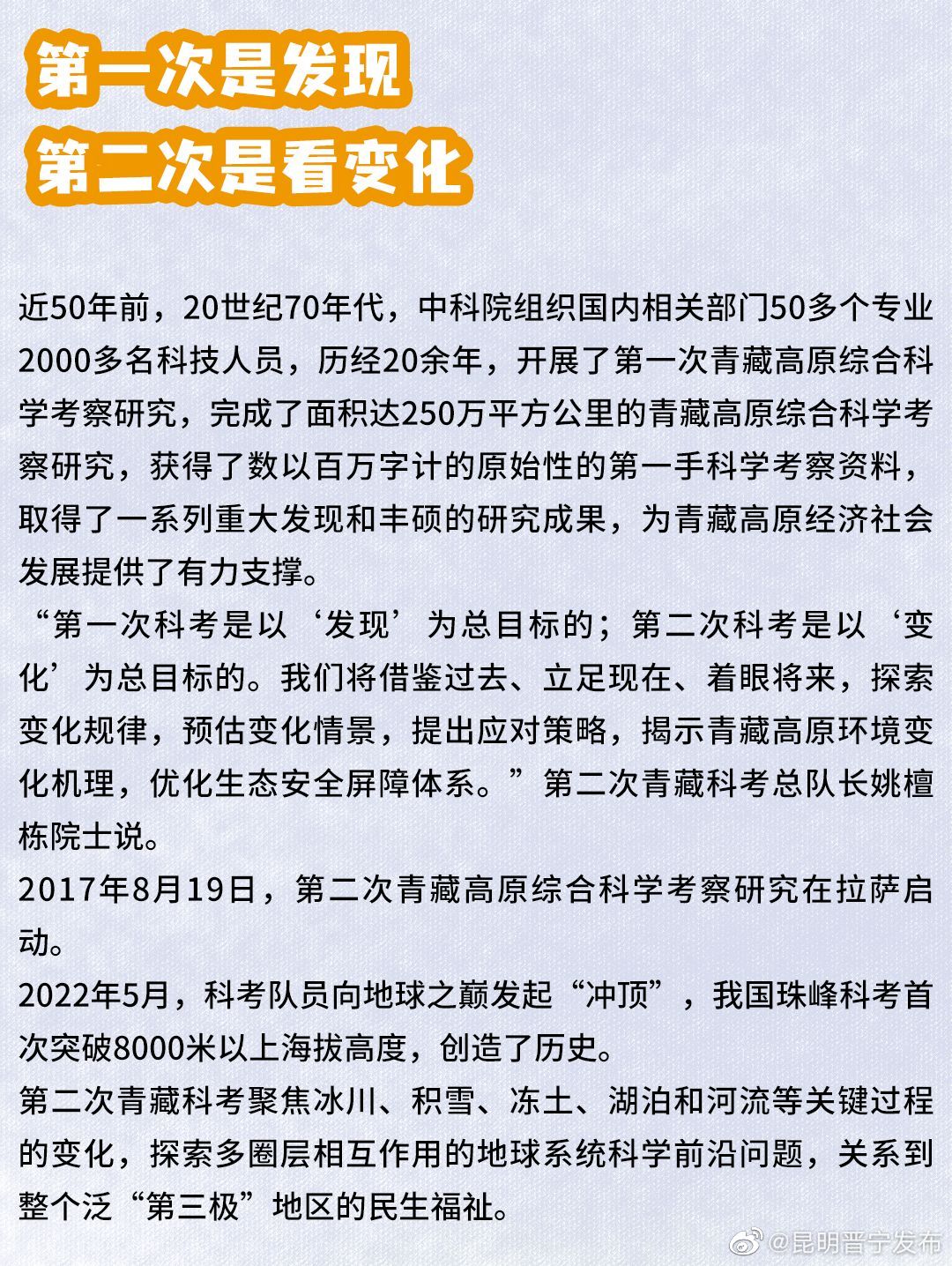 第一次是发现
第二次是看变化

近50年前，20世纪70年代，中科院组织国内相关部门50多个专业2000多名科技人员，历经20余年，开展了第一次青藏高原综合科学考察研究，完成了面积达250万平方公里的青藏高原综合科学考察研究，获得了数以百万字计的原始性的第一手科学考察资料，取得了一系列重大发现和丰硕的研究成果，为青藏高原经济社会发展提供了有力支撑。

“第一次科考是以‘发现’为总目标的；第二次科考是以‘变化’为总目标的。我们将借鉴过去、立足现在、着眼将来，探索变化规律，预估变化情景，提出应对策略，揭示青藏高原环境变化机理，优化生态安全屏障体系。”第二次青藏科考总队长姚檀栋院士说。

2017年8月19日，第二次青藏高原综合科学考察研究在拉萨启动。

2022年5月，科考队员向地球之巅发起“冲顶”，我国珠峰科考首次突破8000米以上海拔高度，创造了历史。

第二次青藏科考聚焦冰川、积雪、冻土、湖泊和河流等关键过程的变化，探索多圈层相互作用的地球系统科学前沿问题，关系到整个泛“第三极”地区的民生福祉。

@昆明晋宁发布